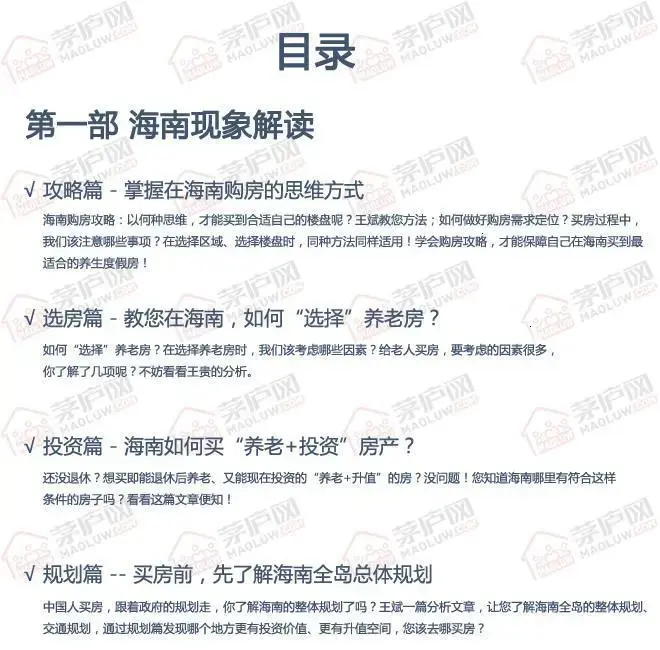 目录

第一部 海南现象解读

√ 攻略篇 - 掌握在海南购房的思维方式

海南购房攻略：以何种思维，才能买到合适自己的楼盘呢？王斌教您方法；如何做好购房需求定位？买房过程中，我们该注意哪些事项？在选择区域、选择楼盘时，同种方法同样适用！学会购房攻略，才能保障自己在海南买到最适合的养生度假房！

√ 选房篇 - 教您在海南，如何“选择”养老房？

如何“选择”养老房？在选择养老房时，我们该考虑哪些因素？给老人买房，要考虑的因素很多，你了解了几项呢？不妨看看王贵的分析。

√ 投资篇 - 海南如何买“养老+投资”房产？

还没退休？想买即能退休后养老、又能现在投资的“养老+升值”的房？没问题！您知道海南哪里有符合这样条件的房子吗？看看这篇文章便知！

√ 规划篇 -- 买房前，先了解海南全岛总体规划

中国人买房，跟着政府的规划走，你了解海南的整体规划了吗？王斌一篇分析文章，让您了解海南全岛的整体规划、交通规划，通过规划篇发现哪个地方更有投资价值、更有升值空间，您该去哪买房？

茅庐网 MAOLUW.COM